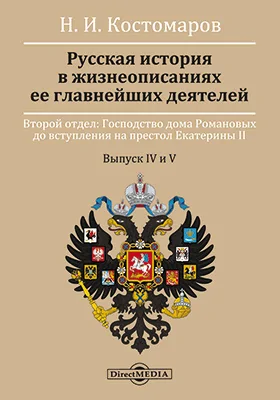 Н. И. Костомаров

Русская история в жизнеописаниях ее главнейших деятелей

Второй отдел: Господство дома Романовых до вступления на престол Екатерины II

Выпуск IV и V

DirectMEDIA